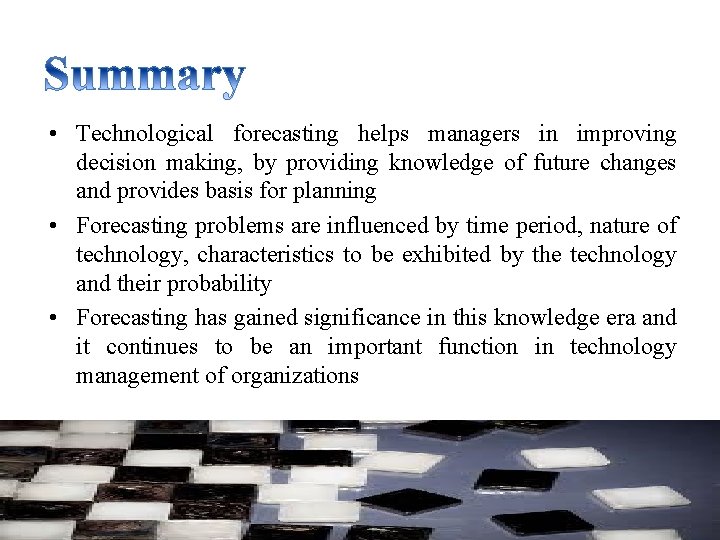 Summary

• Technological forecasting helps managers in improving decision making, by providing knowledge of future changes and provides basis for planning
• Forecasting problems are influenced by time period, nature of technology, characteristics to be exhibited by the technology and their probability
• Forecasting has gained significance in this knowledge era and it continues to be an important function in technology management of organizations